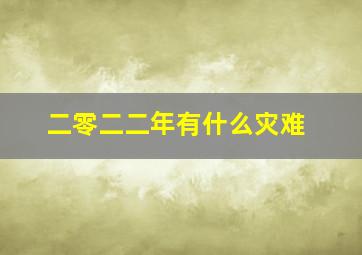 二零二二年有什么灾难